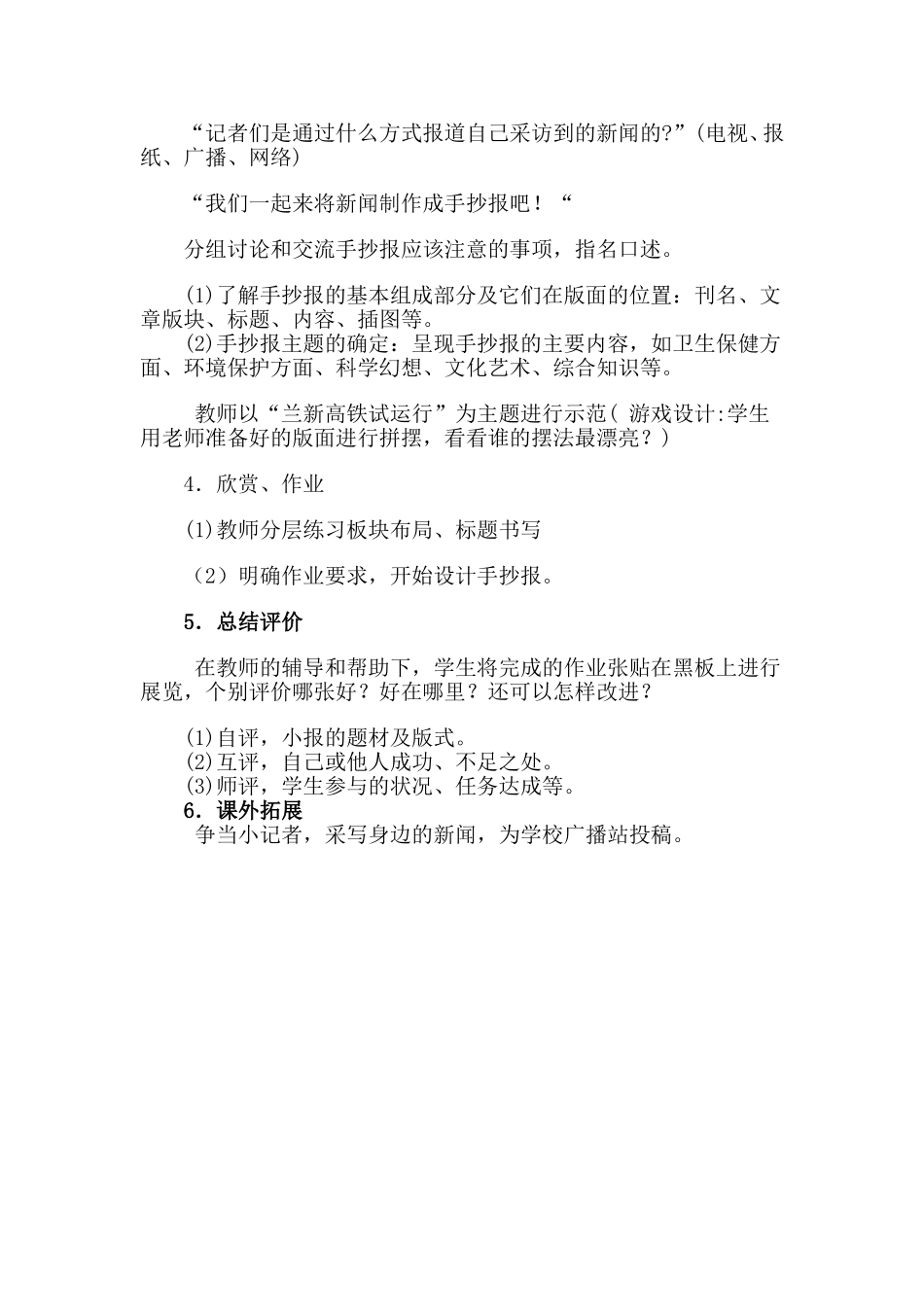 “记者们是通过什么方式报道自己采访到的新闻的?”(电视、报纸、广播、网络)

“我们一起来将新闻制作成手抄报吧！“

分组讨论和交流手抄报应该注意的事项，指名口述。

⑴了解手抄报的基本组成部分及它们在版面的位置：刊名、文章版块、标题、内容、插图等。
⑵手抄报主题的确定：呈现手抄报的主要内容，如卫生保健方面、环境保护方面、科学幻想、文化艺术、综合知识等。

教师以“兰新高铁试运行”为主题进行示范( 游戏设计:学生用老师准备好的版面进行拼摆，看看谁的摆法最漂亮？)

4．欣赏、作业

⑴教师分层练习板块布局、标题书写

（2）明确作业要求，开始设计手抄报。

5．总结评价

在教师的辅导和帮助下，学生将完成的作业张贴在黑板上进行展览，个别评价哪张好？好在哪里？还可以怎样改进？

⑴自评，小报的题材及版式。
⑵互评，自己或他人成功、不足之处。
⑶师评，学生参与的状况、任务达成等。
6．课外拓展
争当小记者，采写身边的新闻，为学校广播站投稿。